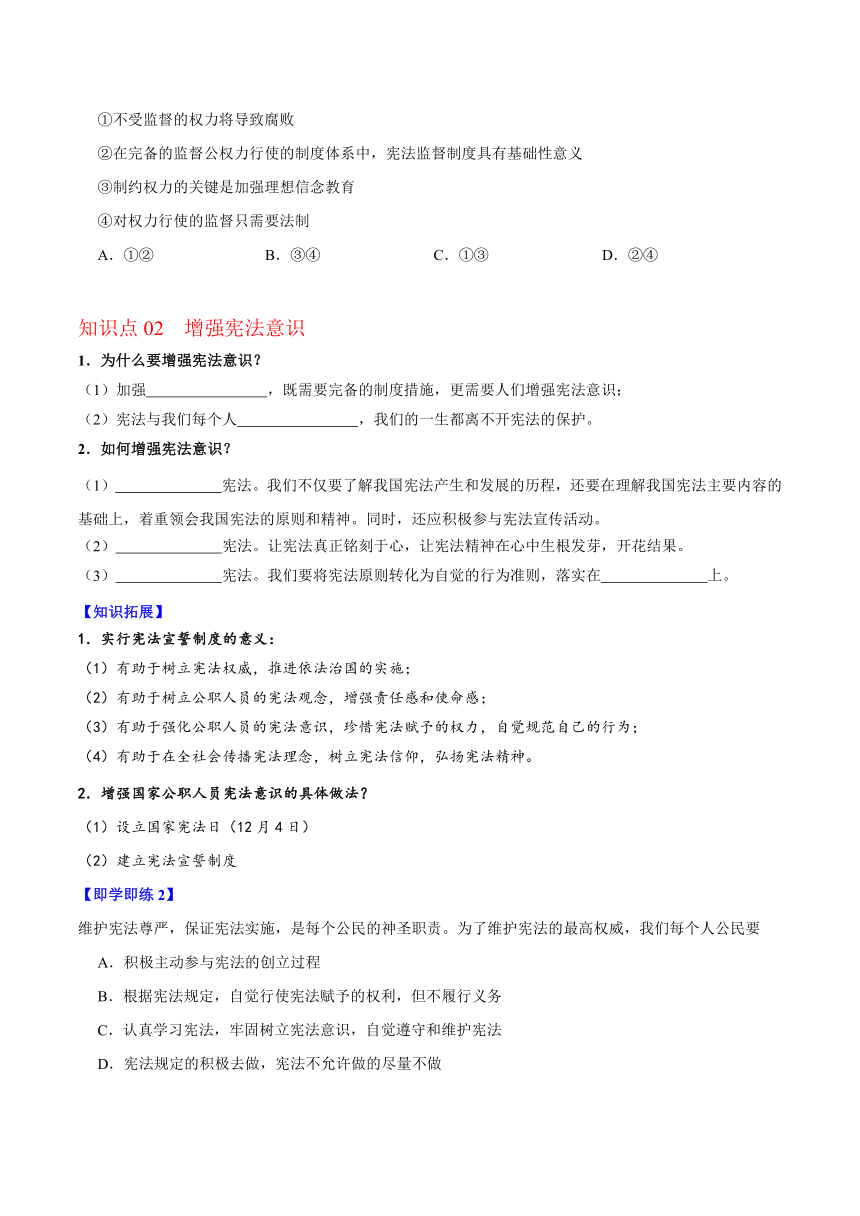 ①不受监督的权力将导致腐败

②在完备的监督公权力行使的制度体系中，宪法监督制度具有基础性意义

③制约权力的关键是加强理想信念教育

④对权力行使的监督只需要法制

A．①②　　B．③④　　C．①③　　D．②④

知识点 02　增强宪法意识

1．为什么要增强宪法意识？

（1）加强________________，既需要完备的制度措施，更需要人们增强宪法意识；

（2）宪法与我们每个人________________，我们的一生都离不开宪法的保护。

2．如何增强宪法意识？

（1）______________宪法。我们不仅要了解我国宪法产生和发展的历程，还要在理解我国宪法主要内容的基础上，着重领会我国宪法的原则和精神。同时，还应积极参与宪法宣传活动。

（2）______________宪法。让宪法真正铭刻于心，让宪法精神在心中生根发芽，开花结果。

（3）______________宪法。我们要将宪法原则转化为自觉的行为准则，落实在______________上。

【知识拓展】

1．实行宪法宣誓制度的意义：

（1）有助于树立宪法权威，推进依法治国的实施；

（2）有助于树立公职人员的宪法观念，增强责任感和使命感；

（3）有助于强化公职人员的宪法意识，珍惜宪法赋予的权力，自觉规范自己的行为；

（4）有助于在全社会传播宪法理念，树立宪法信仰，弘扬宪法精神。

2．增强国家公职人员宪法意识的具体做法？

（1）设立国家宪法日（12 月 4 日）

（2）建立宪法宣誓制度

【即学即练 2】

维护宪法尊严，保证宪法实施，是每个公民的神圣职责。为了维护宪法的最高权威，我们每个人公民要

A．积极主动参与宪法的创立过程

B．根据宪法规定，自觉行使宪法赋予的权利，但不履行义务

C．认真学习宪法，牢固树立宪法意识，自觉遵守和维护宪法

D．宪法规定的积极去做，宪法不允许做的尽量不做